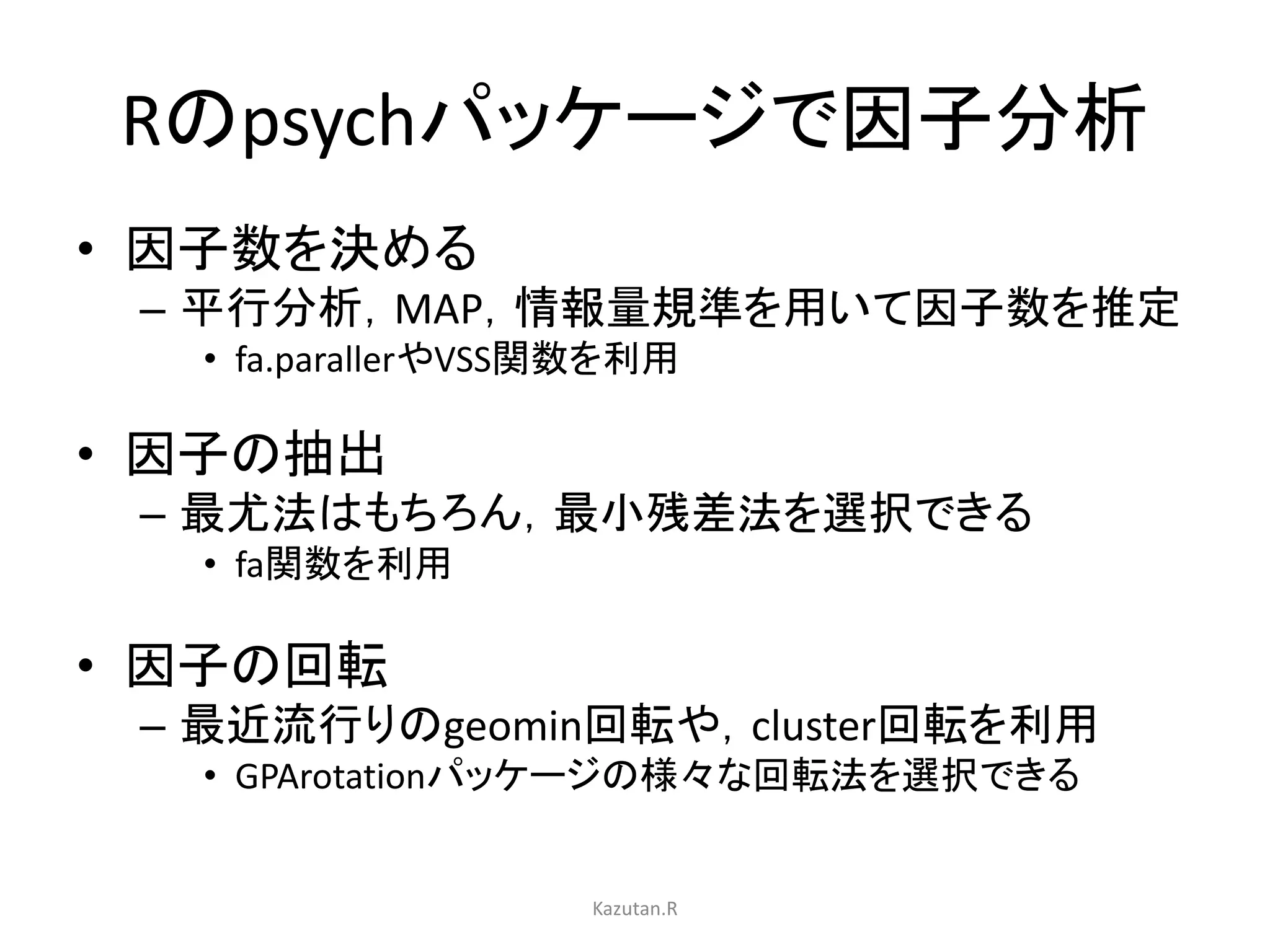 Rのpsychパッケージで因子分析

• 因子数を決める
– 平行分析，MAP，情報量規準を用いて因子数を推定
• fa.parallerやVSS関数を利用

• 因子の抽出
– 最尤法はもちろん，最小残差法を選択できる
• fa関数を利用

• 因子の回転
– 最近流行りのgeomin回転や，cluster回転を利用
• GPArotationパッケージの様々な回転法を選択できる

Kazutan.R